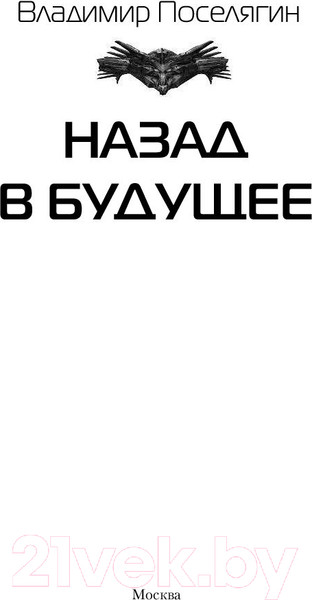 Владимир Поселягин

НАЗАД
В БУДУЩЕЕ

21vek.by

Москва